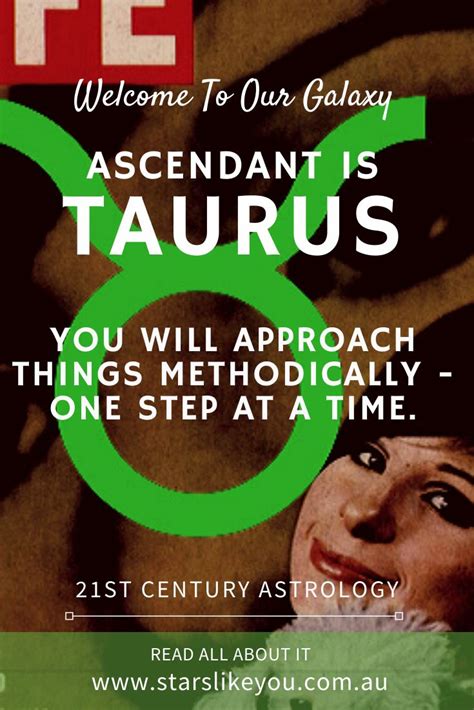 FE

Welcome To Our Galaxy

ASCENDANT IS
TAURUS

YOU WILL APPROACH THINGS METHODICALLY - ONE STEP AT A TIME.

21ST CENTURY ASTROLOGY

READ ALL ABOUT IT
www.starslikeyou.com.au